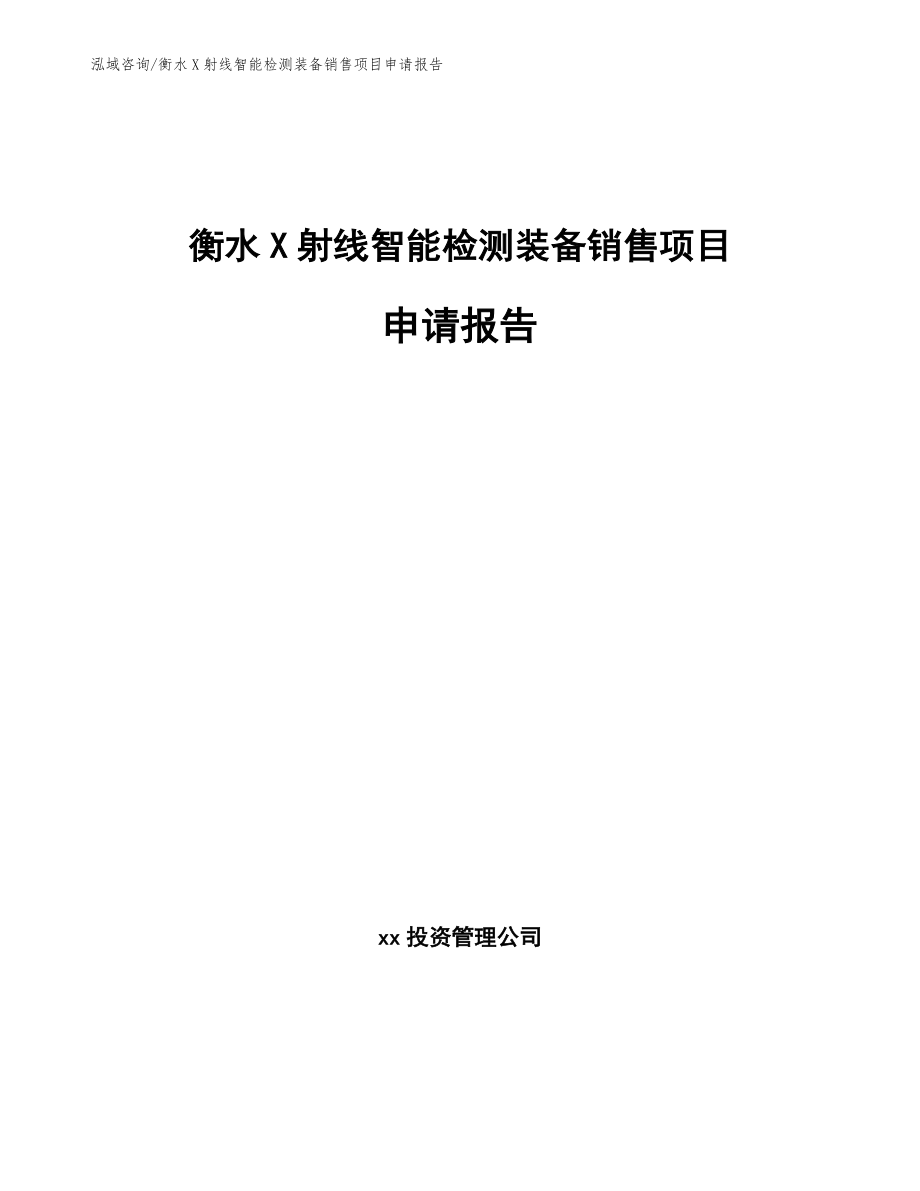 泓域咨询/衡水X射线智能检测装备销售项目申请报告

衡水X射线智能检测装备销售项目

申请报告

xx投资管理公司